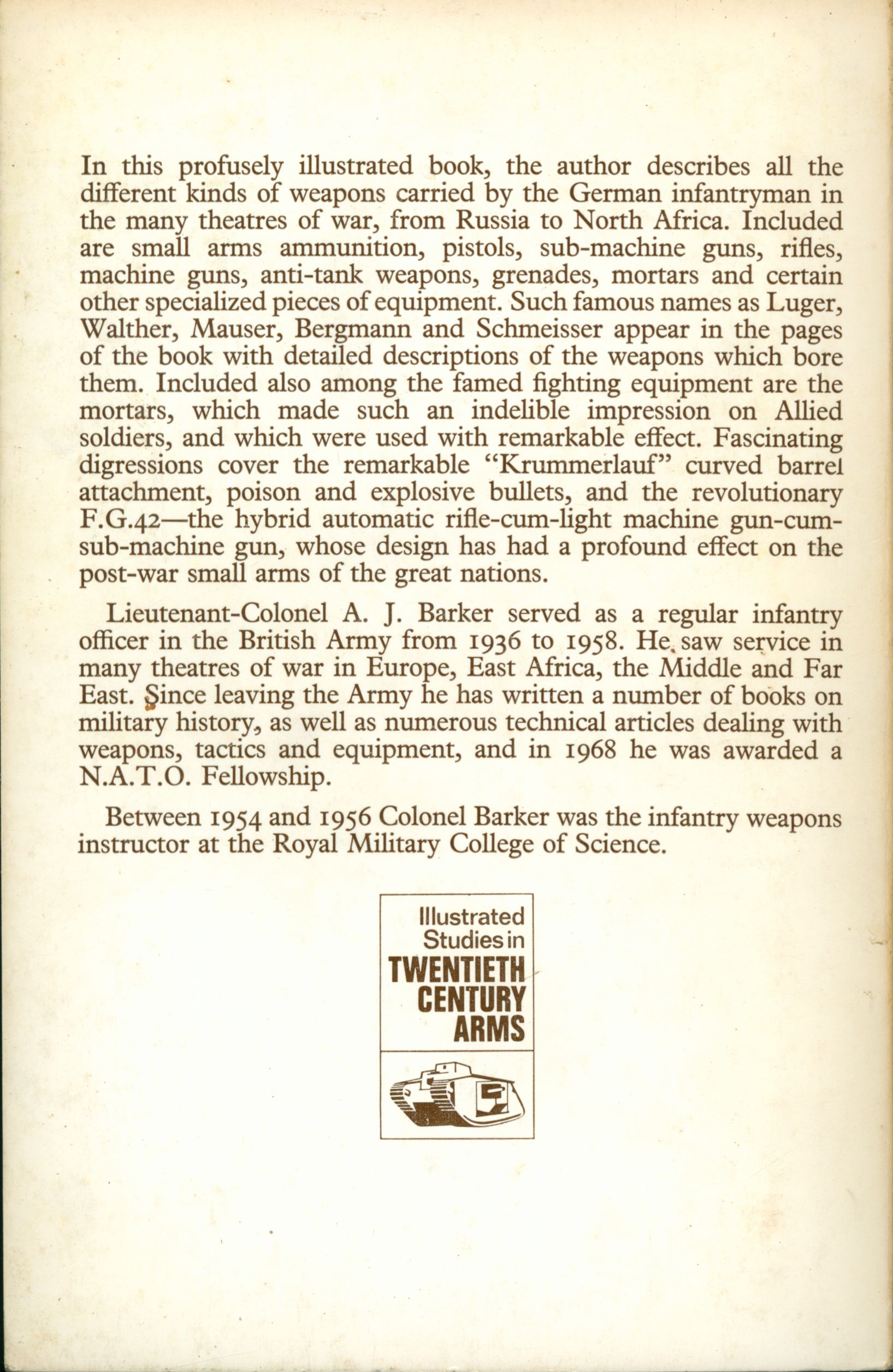 In this profusely illustrated book, the author describes all the different kinds of weapons carried by the German infantryman in the many theatres of war, from Russia to North Africa. Included are small arms ammunition, pistols, sub-machine guns, rifles, machine guns, anti-tank weapons, grenades, mortars and certain other specialized pieces of equipment. Such famous names as Luger, Walther, Mauser, Bergmann and Schmeisser appear in the pages of the book with detailed descriptions of the weapons which bore them. Included also among the famed fighting equipment are the mortars, which made such an indelible impression on Allied soldiers, and which were used with remarkable effect. Fascinating digressions cover the remarkable "Krummerlauf" curved barrel attachment, poison and explosive bullets, and the revolutionary F.G.42—the hybrid automatic rifle-cum-light machine gun-cum-sub-machine gun, whose design has had a profound effect on the post-war small arms of the great nations.

Lieutenant-Colonel A. J. Barker served as a regular infantry officer in the British Army from 1936 to 1958. He saw service in many theatres of war in Europe, East Africa, the Middle and Far East. Since leaving the Army he has written a number of books on military history, as well as numerous technical articles dealing with weapons, tactics and equipment, and in 1968 he was awarded a N.A.T.O. Fellowship.

Between 1954 and 1956 Colonel Barker was the infantry weapons instructor at the Royal Military College of Science.

Illustrated Studies in TWENTIETH CENTURY ARMS